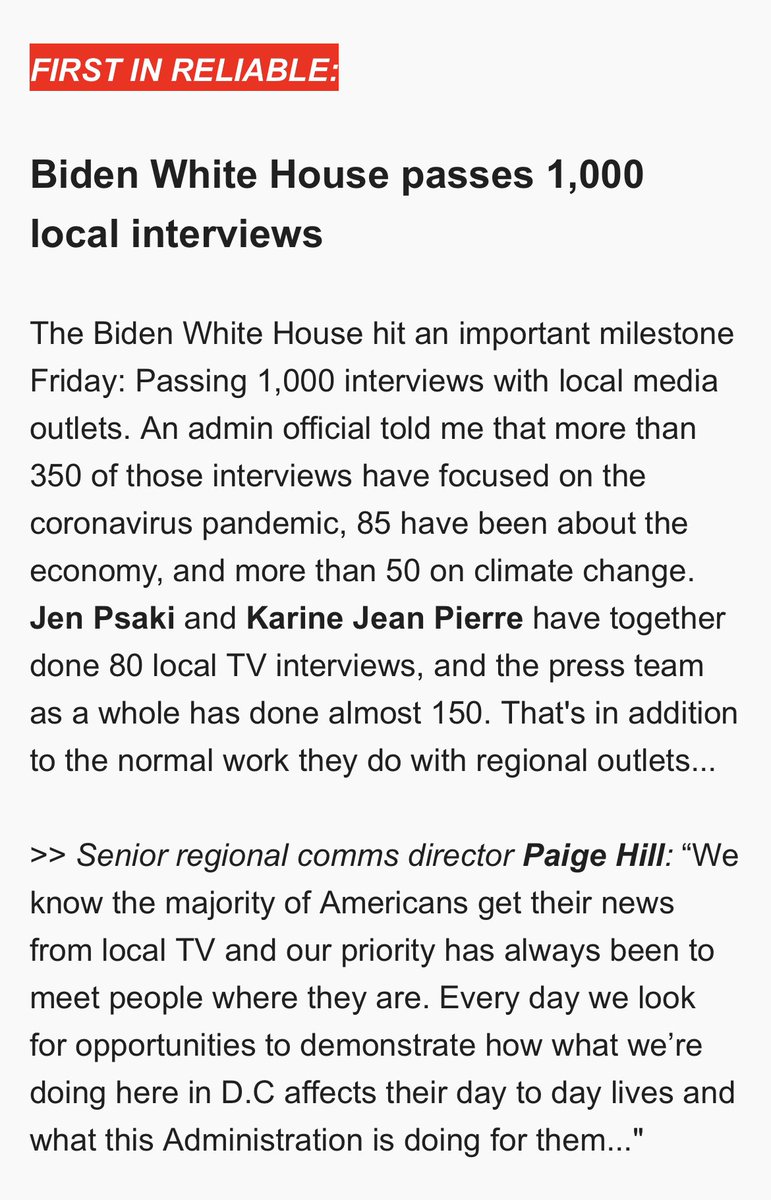 FIRST IN RELIABLE:

Biden White House passes 1,000 local interviews

The Biden White House hit an important milestone Friday: Passing 1,000 interviews with local media outlets. An admin official told me that more than 350 of those interviews have focused on the coronavirus pandemic, 85 have been about the economy, and more than 50 on climate change. Jen Psaki and Karine Jean Pierre have together done 80 local TV interviews, and the press team as a whole has done almost 150. That's in addition to the normal work they do with regional outlets...

>> Senior regional comms director Paige Hill: “We know the majority of Americans get their news from local TV and our priority has always been to meet people where they are. Every day we look for opportunities to demonstrate how what we’re doing here in D.C affects their day to day lives and what this Administration is doing for them..."